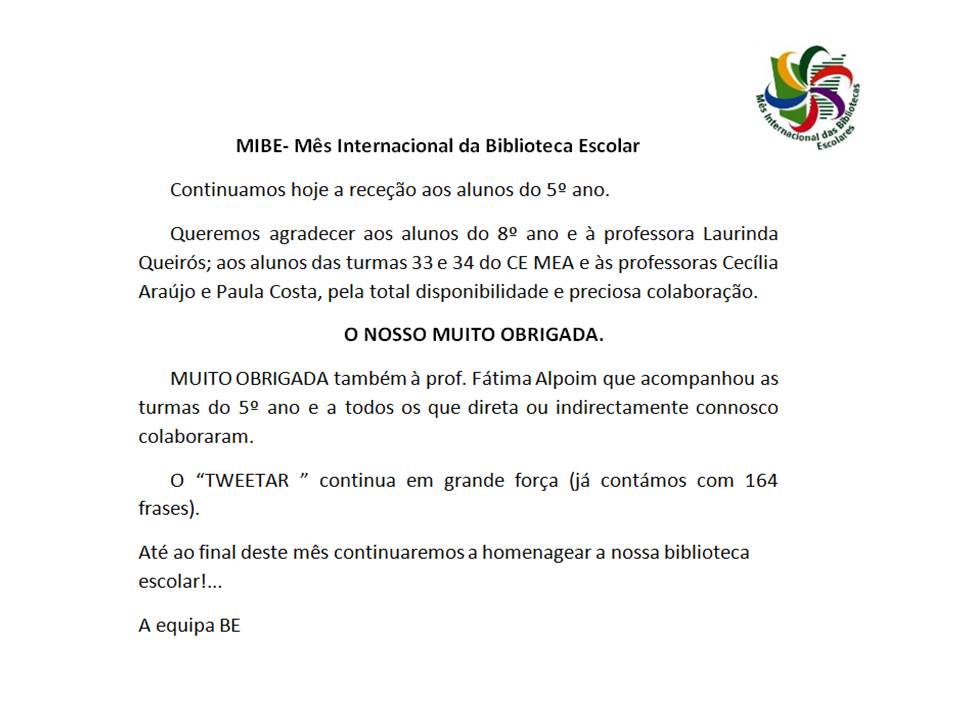 Mês Internacional das Bibliotecas Escolares

MIBE- Mês Internacional da Biblioteca Escolar

Continuamos hoje a receção aos alunos do 5º ano.

Queremos agradecer aos alunos do 8º ano e à professora Laurinda Queirós; aos alunos das turmas 33 e 34 do CE MEA e às professoras Cecília Araújo e Paula Costa, pela total disponibilidade e preciosa colaboração.

O NOSSO MUITO OBRIGADA.

MUITO OBRIGADA também à prof. Fátima Alpoim que acompanhou as turmas do 5º ano e a todos os que direta ou indirectamente connosco colaboraram.

O “TWEETAR ” continua em grande força (já contámos com 164 frases).

Até ao final deste mês continuaremos a homenagear a nossa biblioteca escolar!...

A equipa BE